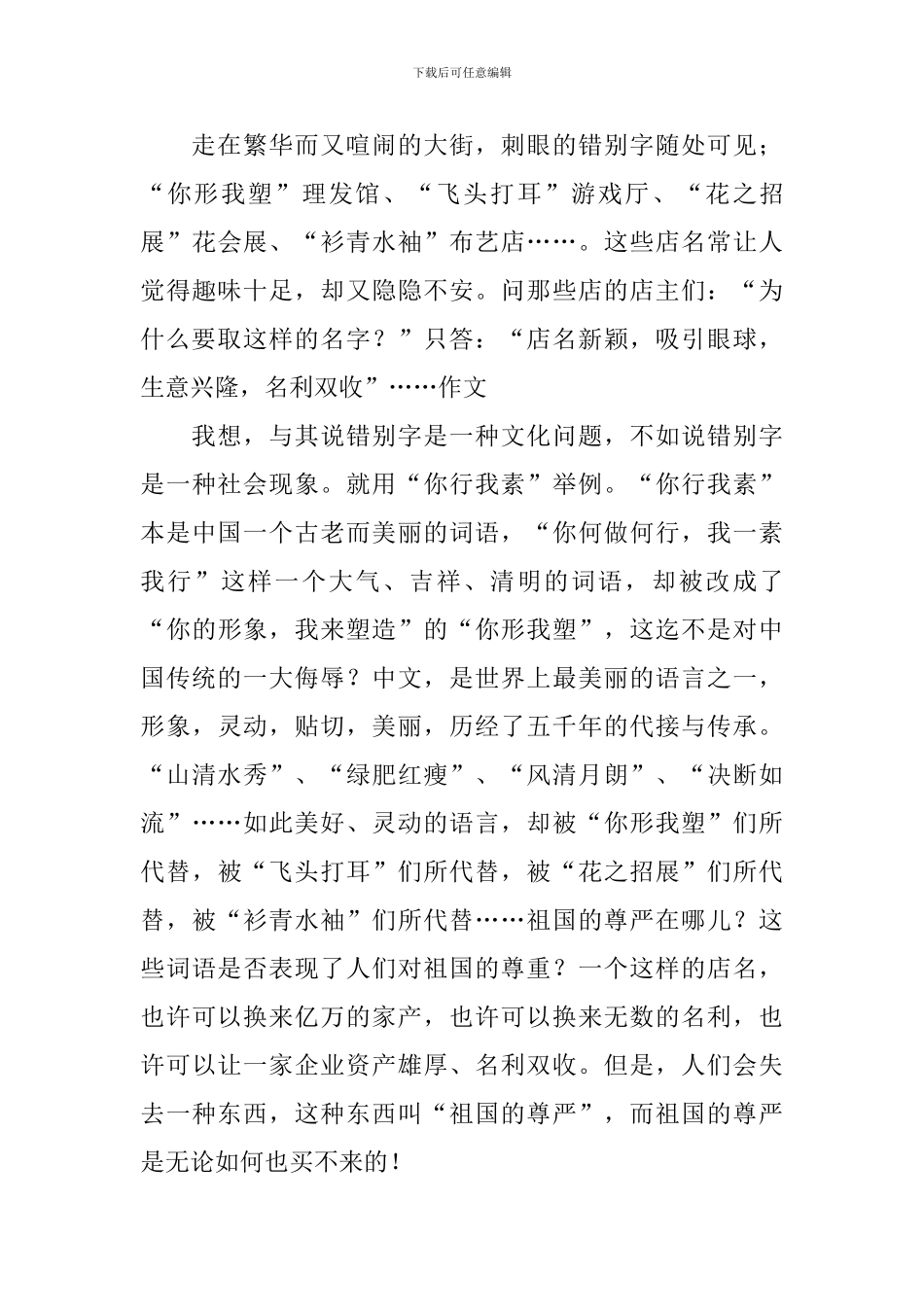 下载后可任意编辑

走在繁华而又喧闹的大街，刺眼的错别字随处可见；“你形我塑”理发馆、“飞头打耳”游戏厅、“花之招展”花会展、“衫青水袖”布艺店……。这些店名常让人觉得趣味十足，却又隐隐不安。问那些店的店主们：“为什么要取这样的名字？”只答：“店名新颖，吸引眼球，生意兴隆，名利双收”……作文

我想，与其说错别字是一种文化问题，不如说错别字是一种社会现象。就用“你行我素”举例。“你行我素”本是中国一个古老而美丽的词语，“你何做何行，我一素我行”这样一个大气、吉祥、清明的词语，却被改成了“你的形象，我来塑造”的“你形我塑”，这迄不是对中国传统的一大侮辱？中文，是世界上最美丽的语言之一，形象，灵动，贴切，美丽，历经了五千年的代接与传承。“山清水秀”、“绿肥红瘦”、“风清月朗”、“决断如流”……如此美好、灵动的语言，却被“你形我塑”们所代替，被“飞头打耳”们所代替，被“花之招展”们所代替，被“衫青水袖”们所代替……祖国的尊严在哪儿？这些词语是否表现了人们对祖国的尊重？一个这样的店名，也许可以换来亿万的家产，也许可以换来无数的名利，也许可以让一家企业资产雄厚、名利双收。但是，人们会失去一种东西，这种东西叫“祖国的尊严”，而祖国的尊严是无论如何也买不来的！